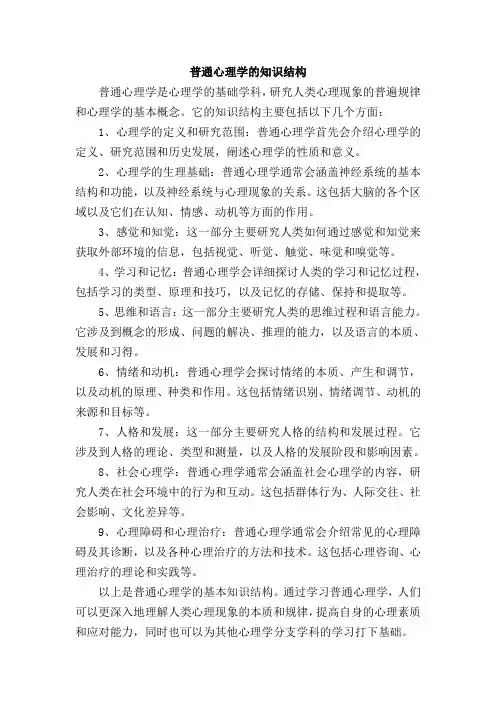 普通心理学的知识结构

普通心理学是心理学的基础学科，研究人类心理现象的普遍规律和心理学的基本概念。它的知识结构主要包括以下几个方面：

1、心理学的定义和研究范围：普通心理学首先会介绍心理学的定义、研究范围和历史发展，阐述心理学的性质和意义。

2、心理学的生理基础：普通心理学通常会涵盖神经系统的基本结构和功能，以及神经系统与心理现象的关系。这包括大脑的各个区域以及它们在认知、情感、动机等方面的作用。

3、感觉和知觉：这一部分主要研究人类如何通过感觉和知觉来获取外部环境的信息，包括视觉、听觉、触觉、味觉和嗅觉等。

4、学习和记忆：普通心理学会详细探讨人类的学习和记忆过程，包括学习的类型、原理和技巧，以及记忆的存储、保持和提取等。

5、思维和语言：这一部分主要研究人类的思维过程和语言能力。它涉及到概念的形成、问题的解决、推理的能力，以及语言的本质、发展和习得。

6、情绪和动机：普通心理学会探讨情绪的本质、产生和调节，以及动机的原理、种类和作用。这包括情绪识别、情绪调节、动机的来源和目标等。

7、人格和发展：这一部分主要研究人格的结构和发展过程。它涉及到人格的理论、类型和测量，以及人格的发展阶段和影响因素。

8、社会心理学：普通心理学通常会涵盖社会心理学的内容，研究人类在社会环境中的行为和互动。这包括群体行为、人际交往、社会影响、文化差异等。

9、心理障碍和心理治疗：普通心理学通常会介绍常见的心理障碍及其诊断，以及各种心理治疗的方法和技术。这包括心理咨询、心理治疗的理论和实践等。

以上是普通心理学的基本知识结构。通过学习普通心理学，人们可以更深入地理解人类心理现象的本质和规律，提高自身的心理素质和应对能力，同时也可以为其他心理学分支学科的学习打下基础。